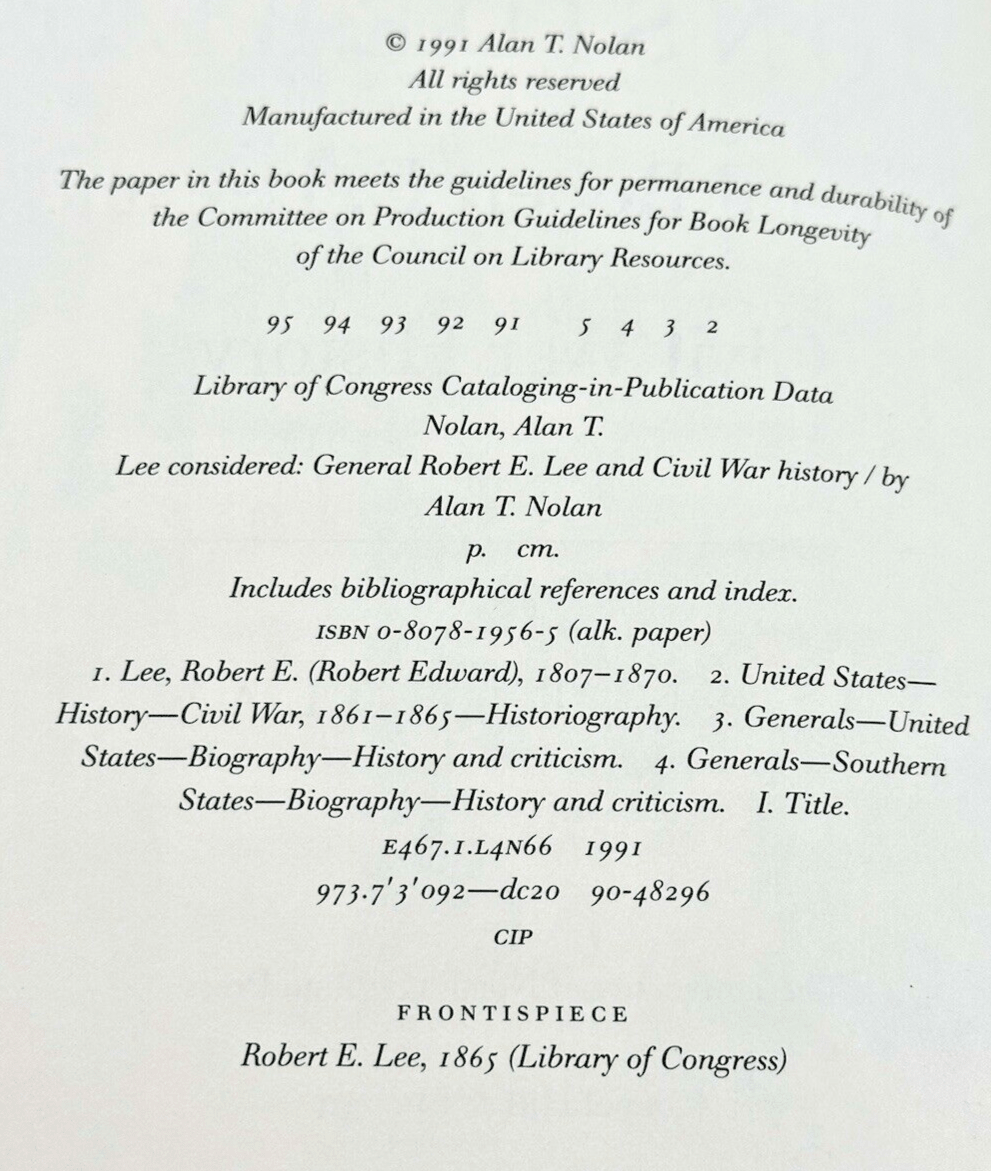 © 1991 Alan T. Nolan
All rights reserved
Manufactured in the United States of America

The paper in this book meets the guidelines for permanence and durability of the Committee on Production Guidelines for Book Longevity of the Council on Library Resources.

95 94 93 92 91 5 4 3 2

Library of Congress Cataloging-in-Publication Data
Nolan, Alan T.
Lee considered: General Robert E. Lee and Civil War history / by Alan T. Nolan
p. cm.
Includes bibliographical references and index.
ISBN 0-8078-1956-5 (alk. paper)
1. Lee, Robert E. (Robert Edward), 1807–1870. 2. United States—History—Civil War, 1861–1865—Historiography. 3. Generals—United States—Biography—History and criticism. 4. Generals—Southern States—Biography—History and criticism. I. Title.
E467.1.L4N66 1991
973.7'3'092—dc20 90-48296
CIP

FRONTISPIECE
Robert E. Lee, 1865 (Library of Congress)